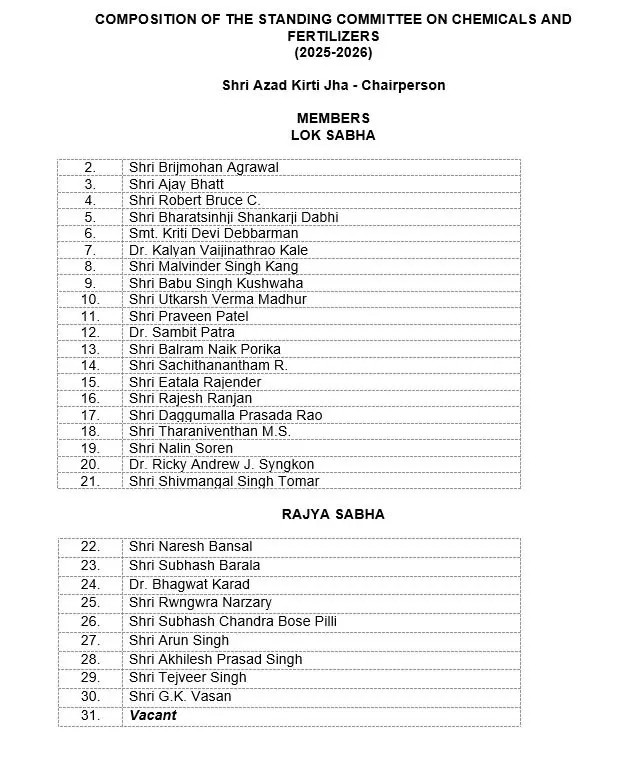 COMPOSITION OF THE STANDING COMMITTEE ON CHEMICALS AND FERTILIZERS
(2025-2026)

Shri Azad Kirti Jha - Chairperson

MEMBERS
LOK SABHA

| | |
|---|---|
| 2. | Shri Brijmohan Agrawal |
| 3. | Shri Ajay Bhatt |
| 4. | Shri Robert Bruce C. |
| 5. | Shri Bharatsinhji Shankarji Dabhi |
| 6. | Smt. Kriti Devi Debbarman |
| 7. | Dr. Kalyan Vaijinathrao Kale |
| 8. | Shri Malvinder Singh Kang |
| 9. | Shri Babu Singh Kushwaha |
| 10. | Shri Utkarsh Verma Madhur |
| 11. | Shri Praveen Patel |
| 12. | Dr. Sambit Patra |
| 13. | Shri Balram Naik Porika |
| 14. | Shri Sachithanantham R. |
| 15. | Shri Eatala Rajender |
| 16. | Shri Rajesh Ranjan |
| 17. | Shri Daggumalla Prasada Rao |
| 18. | Shri Tharaniventhan M.S. |
| 19. | Shri Nalin Soren |
| 20. | Dr. Ricky Andrew J. Syngkon |
| 21. | Shri Shivmangal Singh Tomar |

RAJYA SABHA

| | |
|---|---|
| 22. | Shri Naresh Bansal |
| 23. | Shri Subhash Barala |
| 24. | Dr. Bhagwat Karad |
| 25. | Shri Rwngwra Narzary |
| 26. | Shri Subhash Chandra Bose Pilli |
| 27. | Shri Arun Singh |
| 28. | Shri Akhilesh Prasad Singh |
| 29. | Shri Tejveer Singh |
| 30. | Shri G.K. Vasan |
| 31. | Vacant |